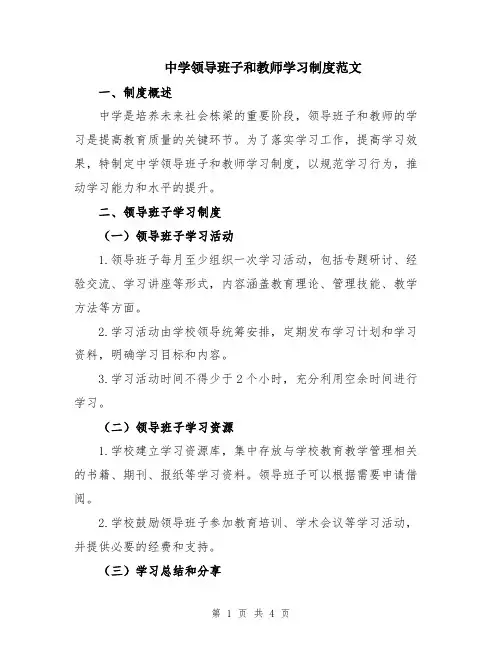 中学领导班子和教师学习制度范文

一、制度概述

中学是培养未来社会栋梁的重要阶段，领导班子和教师的学习是提高教育质量的关键环节。为了落实学习工作，提高学习效果，特制定中学领导班子和教师学习制度，以规范学习行为，推动学习能力和水平的提升。

二、领导班子学习制度

（一）领导班子学习活动

1.领导班子每月至少组织一次学习活动，包括专题研讨、经验交流、学习讲座等形式，内容涵盖教育理论、管理技能、教学方法等方面。

2.学习活动由学校领导统筹安排，定期发布学习计划和学习资料，明确学习目标和内容。

3.学习活动时间不得少于2个小时，充分利用空余时间进行学习。

（二）领导班子学习资源

1.学校建立学习资源库，集中存放与学校教育教学管理相关的书籍、期刊、报纸等学习资料。领导班子可以根据需要申请借阅。

2.学校鼓励领导班子参加教育培训、学术会议等学习活动，并提供必要的经费和支持。

（三）学习总结和分享

第 1 页 共 4 页